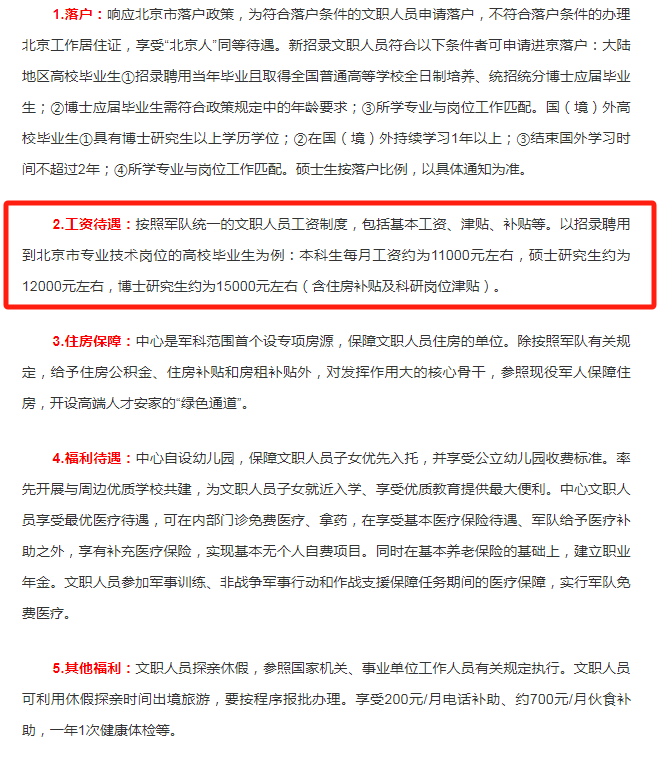 1.落户：响应北京市落户政策，为符合落户条件的文职人员申请落户，不符合落户条件的办理北京工作居住证，享受“北京人”同等待遇。新招录文职人员符合以下条件者可申请进京落户：大陆地区高校毕业生①招录聘用当年毕业且取得全国普通高等学校全日制培养、统招统分博士应届毕业生；②博士应届毕业生需符合政策规定中的年龄要求；③所学专业与岗位工作匹配。国（境）外高校毕业生①具有博士研究生以上学历学位；②在国（境）外持续学习1年以上；③结束国外学习时间不超过2年；④所学专业与岗位工作匹配。硕士生按落户比例，以具体通知为准。

2.工资待遇：按照军队统一的文职人员工资制度，包括基本工资、津贴、补贴等。以招录聘用到北京市专业技术岗位的高校毕业生为例：本科生每月工资约为11000元左右，硕士研究生约为12000元左右，博士研究生约为15000元左右（含住房补贴及科研岗位津贴）。

3.住房保障：中心是军科范围首个设专项房源，保障文职人员住房的单位。除按照军队有关规定，给予住房公积金、住房补贴和房租补贴外，对发挥作用大的核心骨干，参照现役军人保障住房，开设高端人才安家的“绿色通道”。

4.福利待遇：中心自设幼儿园，保障文职人员子女优先入托，并享受公立幼儿园收费标准。率先开展与周边优质学校共建，为文职人员子女就近入学、享受优质教育提供最大便利。中心文职人员享受最优医疗待遇，可在内部门诊免费医疗、拿药，在享受基本医疗保险待遇、军队给予医疗补助之外，享有补充医疗保险，实现基本无个人自费项目。同时在基本养老保险的基础上，建立职业年金。文职人员参加军事训练、非战争军事行动和作战支援保障任务期间的医疗保障，实行军队免费医疗。

5.其他福利：文职人员探亲休假，参照国家机关、事业单位工作人员有关规定执行。文职人员可利用休假探亲时间出境旅游，要按程序报批办理。享受200元/月电话补助、约700元/月伙食补助，一年1次健康体检等。